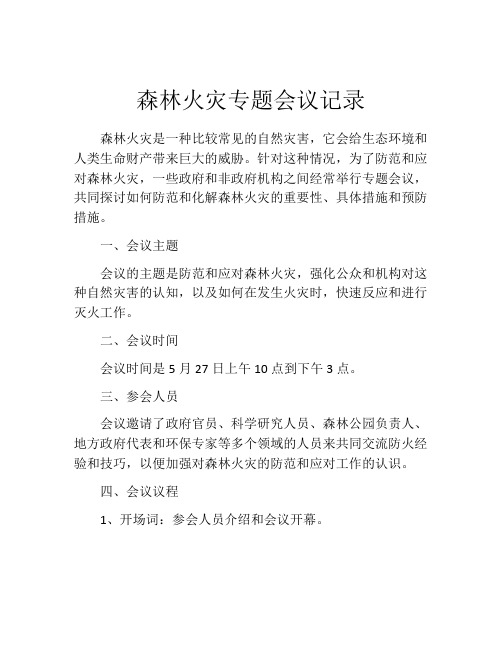 森林火灾专题会议记录

森林火灾是一种比较常见的自然灾害，它会给生态环境和人类生命财产带来巨大的威胁。针对这种情况，为了防范和应对森林火灾，一些政府和非政府机构之间经常举行专题会议，共同探讨如何防范和化解森林火灾的重要性、具体措施和预防措施。

一、会议主题

会议的主题是防范和应对森林火灾，强化公众和机构对这种自然灾害的认知，以及如何在发生火灾时，快速反应和进行灭火工作。

二、会议时间

会议时间是 5 月 27 日上午 10 点到下午 3 点。

三、参会人员

会议邀请了政府官员、科学研究人员、森林公园负责人、地方政府代表和环保专家等多个领域的人员来共同交流防火经验和技巧，以便加强对森林火灾的防范和应对工作的认识。

四、会议议程

1、开场词：参会人员介绍和会议开幕。